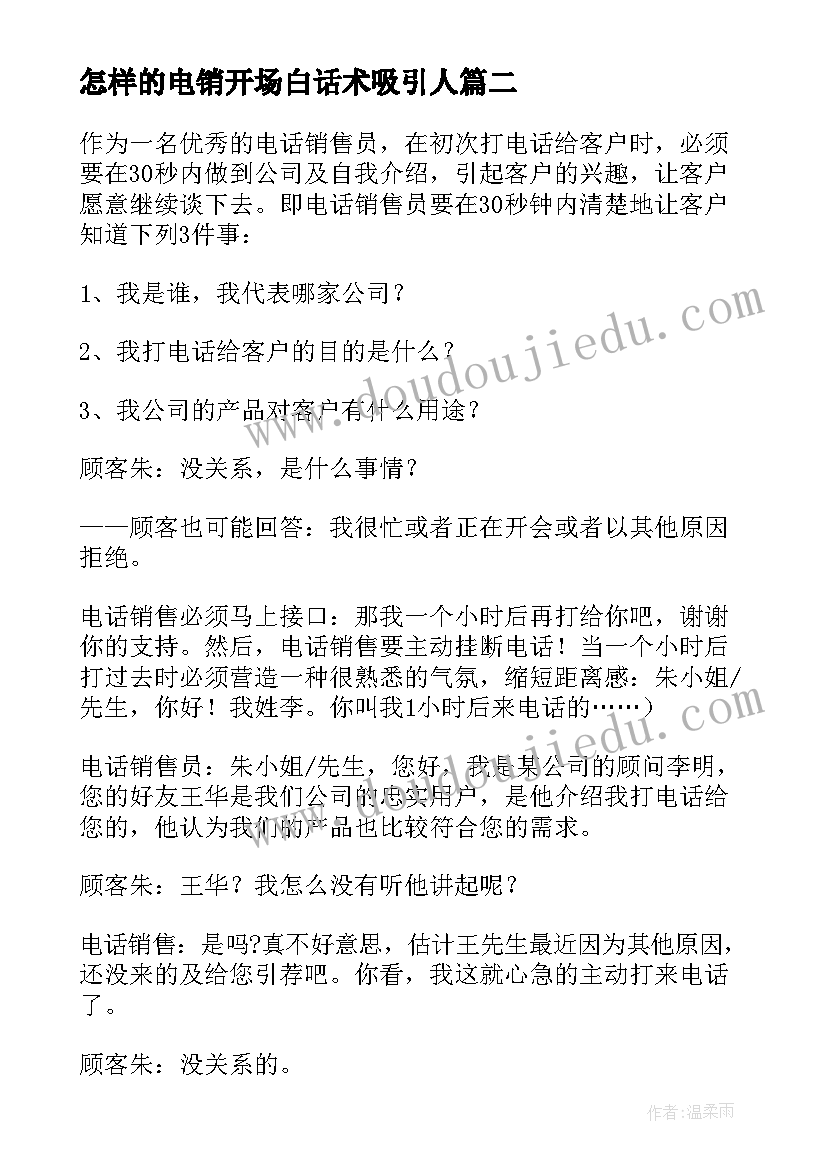 怎样的电销开场白话术吸引人篇二

作为一名优秀的电话销售员，在初次打电话给客户时，必须要在30秒内做到公司及自我介绍，引起客户的兴趣，让客户愿意继续谈下去。即电话销售员要在30秒钟内清楚地让客户知道下列3件事：

1、我是谁，我代表哪家公司？

2、我打电话给客户的目的是什么？

3、我公司的产品对客户有什么用途？

顾客朱：没关系，是什么事情？

——顾客也可能回答：我很忙或者正在开会或者以其他原因拒绝。

电话销售必须马上接口：那我一个小时后再打给你吧，谢谢你的支持。然后，电话销售要主动挂断电话！当一个小时后打过去时必须营造一种很熟悉的气氛，缩短距离感：朱小姐/先生，你好！我姓李。你叫我1小时后来电话的……）

电话销售员：朱小姐/先生，您好，我是某公司的顾问李明，您的好友王华是我们公司的忠实用户，是他介绍我打电话给您的，他认为我们的产品也比较符合您的需求。

顾客朱：王华？我怎么没有听他讲起呢？

电话销售：是吗?真不好意思，估计王先生最近因为其他原因，还没来的及给您引荐吧。你看，我这就心急的主动打来电话了。

顾客朱：没关系的。

www.doudoujiedu.com

www.doudoujiedu.com

作者：温柔雨